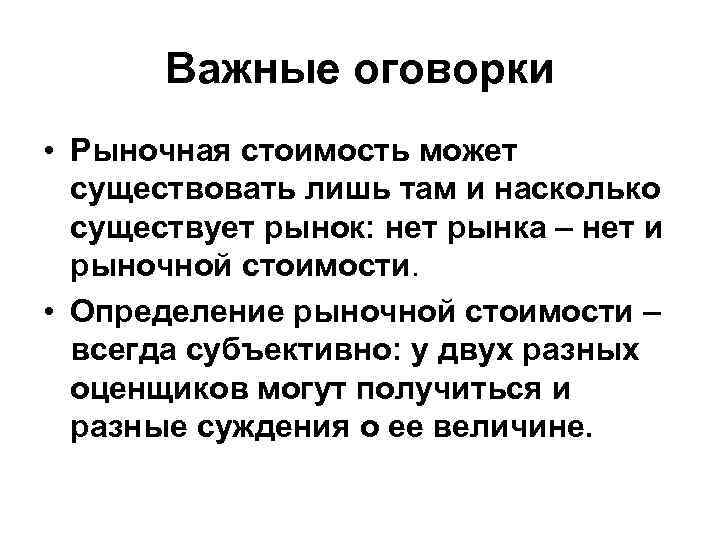 Важные оговорки

• Рыночная стоимость может существовать лишь там и насколько существует рынок: нет рынка – нет и рыночной стоимости.

• Определение рыночной стоимости – всегда субъективно: у двух разных оценщиков могут получиться и разные суждения о ее величине.